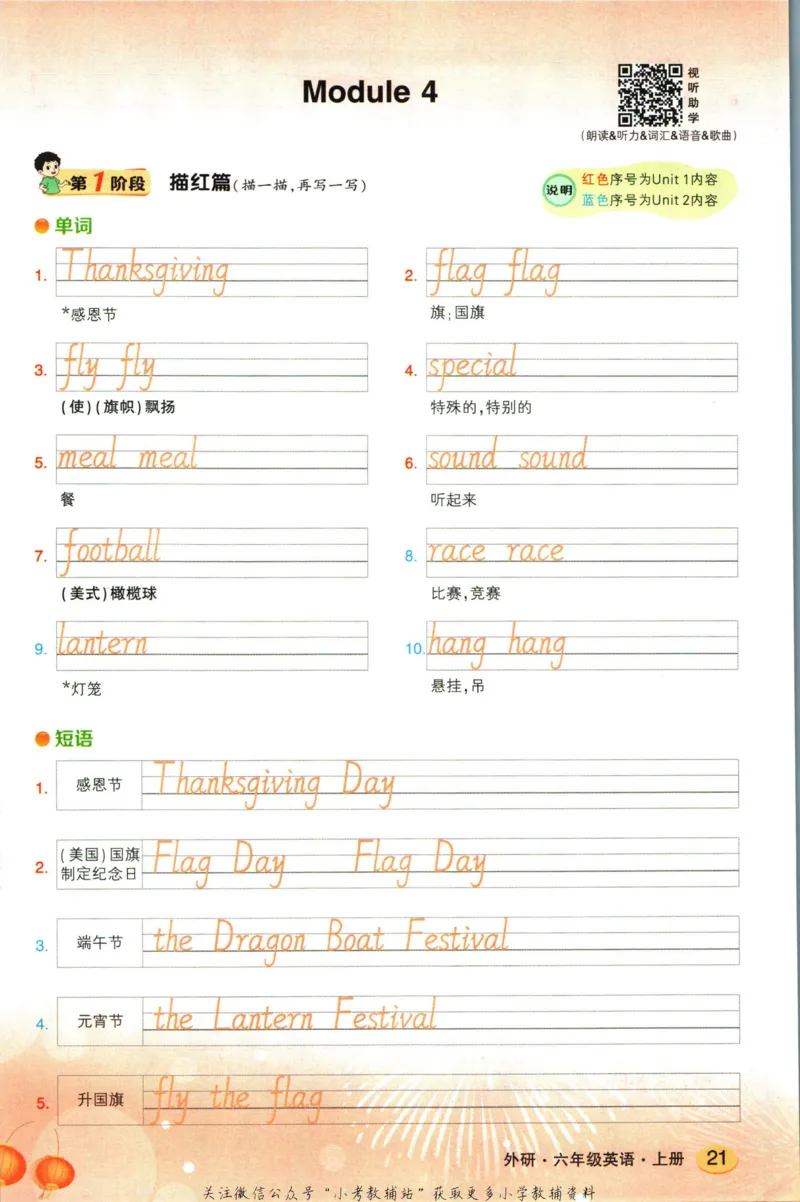 Module 4

视听助学
(朗读&听力&词汇&语音&歌曲)

第1阶段 描红篇(描一描,再写一写)

说明 红色序号为Unit 1内容
蓝色序号为Unit 2内容

单词

1. Thanksgiving
*感恩节

2. flag flag
旗;国旗

3. fly fly
(使)(旗帜)飘扬

4. special
特殊的,特别的

5. meal meal
餐

6. sound sound
听起来

7. football
(美式)橄榄球

8. race race
比赛,竞赛

9. lantern
*灯笼

10. hang hang
悬挂,吊

短语

1. 感恩节 Thanksgiving Day

2. (美国)国旗制定纪念日 Flag Day Flag Day

3. 端午节 the Dragon Boat Festival

4. 元宵节 the Lantern Festival

5. 升国旗 fly the flag

外研·六年级英语·上册 21

关注微信公众号"小考教辅站"获取更多小学教辅资料